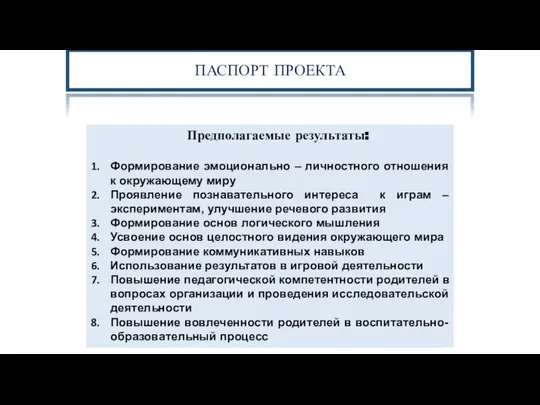 ПАСПОРТ ПРОЕКТА

Предполагаемые результаты:

1. Формирование эмоционально – личностного отношения к окружающему миру
2. Проявление познавательного интереса к играм – экспериментам, улучшение речевого развития
3. Формирование основ логического мышления
4. Усвоение основ целостного видения окружающего мира
5. Формирование коммуникативных навыков
6. Использование результатов в игровой деятельности
7. Повышение педагогической компетентности родителей в вопросах организации и проведения исследовательской деятельности
8. Повышение вовлеченности родителей в воспитательно-образовательный процесс